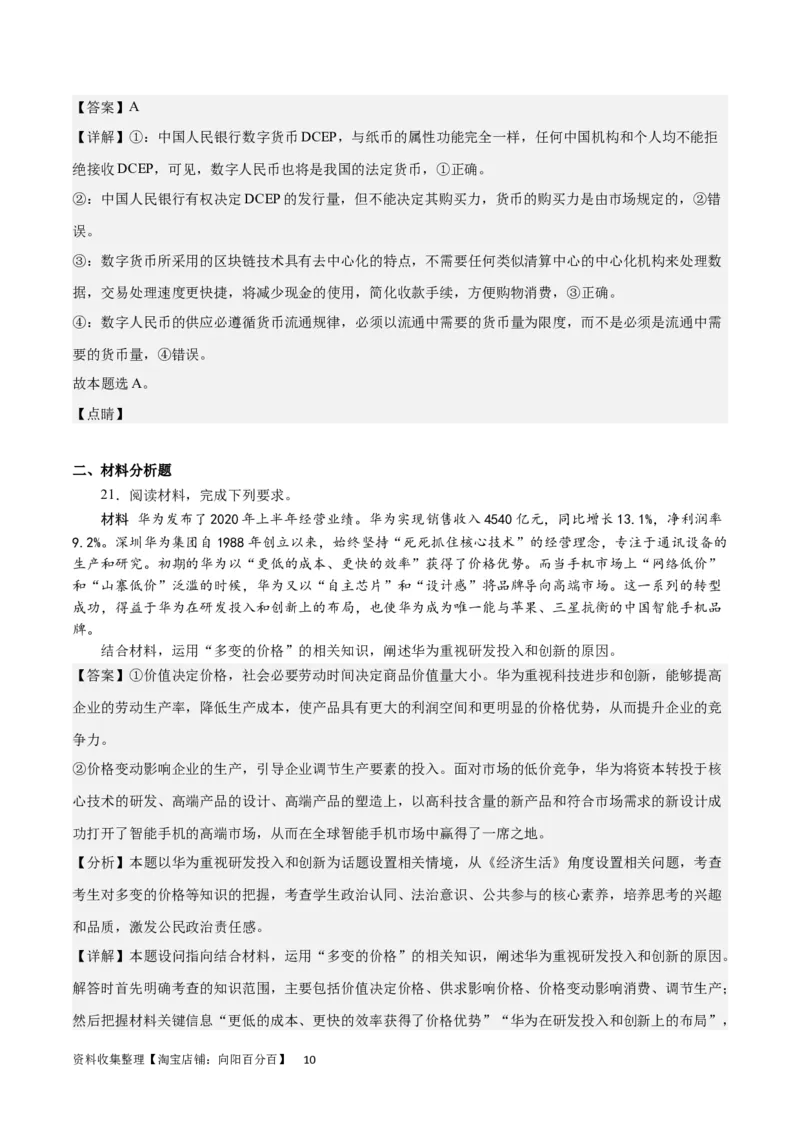 【答案】A

【详解】①：中国人民银行数字货币DCEP，与纸币的属性功能完全一样，任何中国机构和个人均不能拒绝接收DCEP，可见，数字人民币也将是我国的法定货币，①正确。

②：中国人民银行有权决定DCEP的发行量，但不能决定其购买力，货币的购买力是由市场规定的，②错误。

③：数字货币所采用的区块链技术具有去中心化的特点，不需要任何类似清算中心的中心化机构来处理数据，交易处理速度更快捷，将减少现金的使用，简化收款手续，方便购物消费，③正确。

④：数字人民币的供应必遵循货币流通规律，必须以流通中需要的货币量为限度，而不是必须是流通中需要的货币量，④错误。

故本题选A。

【点睛】

二、材料分析题

21．阅读材料，完成下列要求。

材料 华为发布了2020年上半年经营业绩。华为实现销售收入4540亿元，同比增长13.1%，净利润率9.2%。深圳华为集团自1988年创立以来，始终坚持“死死抓住核心技术”的经营理念，专注于通讯设备的生产和研究。初期的华为以“更低的成本、更快的效率”获得了价格优势。而当手机市场上“网络低价”和“山寨低价”泛滥的时候，华为又以“自主芯片”和“设计感”将品牌导向高端市场。这一系列的转型成功，得益于华为在研发投入和创新上的布局，也使华为成为唯一能与苹果、三星抗衡的中国智能手机品牌。

结合材料，运用“多变的价格”的相关知识，阐述华为重视研发投入和创新的原因。

【答案】①价值决定价格，社会必要劳动时间决定商品价值量大小。华为重视科技进步和创新，能够提高企业的劳动生产率，降低生产成本，使产品具有更大的利润空间和更明显的价格优势，从而提升企业的竞争力。

②价格变动影响企业的生产，引导企业调节生产要素的投入。面对市场的低价竞争，华为将资本转投于核心技术的研发、高端产品的设计、高端产品的塑造上，以高科技含量的新产品和符合市场需求的新设计成功打开了智能手机的高端市场，从而在全球智能手机市场中赢得了一席之地。

【分析】本题以华为重视研发投入和创新为话题设置相关情境，从《经济生活》角度设置相关问题，考查考生对多变的价格等知识的把握，考查学生政治认同、法治意识、公共参与的核心素养，培养思考的兴趣和品质，激发公民政治责任感。

【详解】本题设问指向结合材料，运用“多变的价格”的相关知识，阐述华为重视研发投入和创新的原因。解答时首先明确考查的知识范围，主要包括价值决定价格、供求影响价格、价格变动影响消费、调节生产；然后把握材料关键信息“更低的成本、更快的效率获得了价格优势”“华为在研发投入和创新上的布局”，

资料收集整理【淘宝店铺：向阳百分百】 10